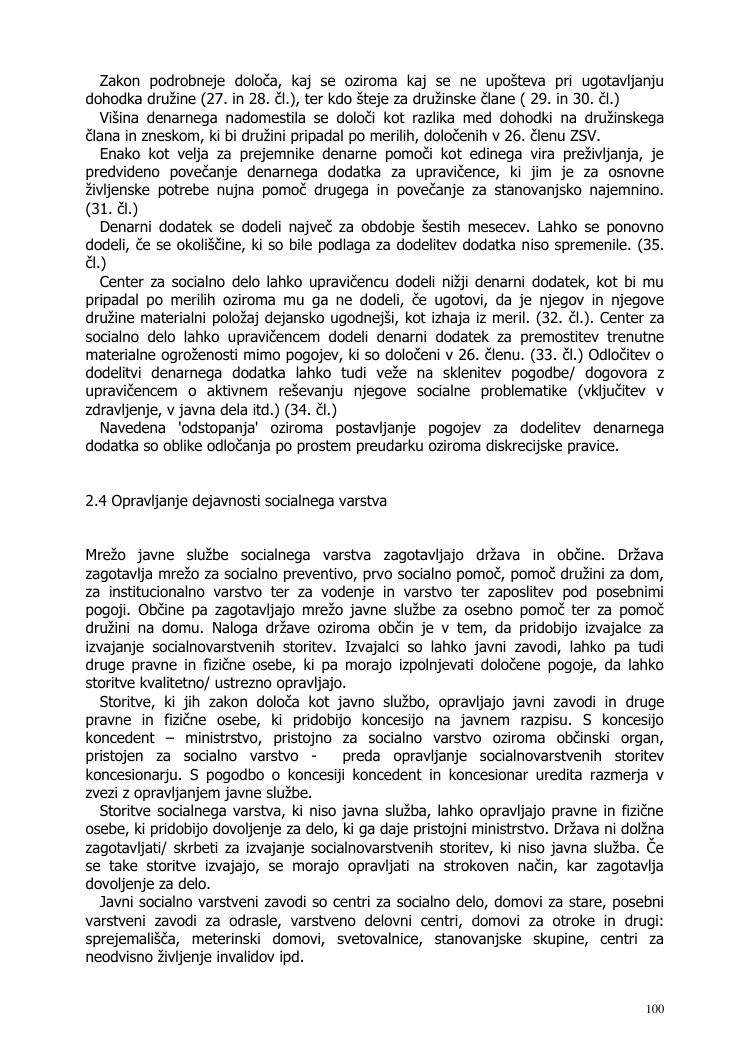 Zakon podrobneje določa, kaj se oziroma kaj se ne upošteva pri ugotavljanju dohodka družine (27. in 28. čl.), ter kdo šteje za družinske člane ( 29. in 30. čl.)
Višina denarnega nadomestila se določi kot razlika med dohodki na družinskega člana in zneskom, ki bi družini pripadal po merilih, določenih v 26. členu ZSV.
Enako kot velja za prejemnike denarne pomoči kot edinega vira preživljanja, je predvideno povečanje denarnega dodatka za upravičence, ki jim je za osnovne življenske potrebe nujna pomoč drugega in povečanje za stanovanjsko najemnino. (31. čl.)
Denarni dodatek se dodeli največ za obdobje šestih mesecev. Lahko se ponovno dodeli, če se okoliščine, ki so bile podlaga za dodelitev dodatka niso spremenile. (35. čl.)
Center za socialno delo lahko upravičencu dodeli nižji denarni dodatek, kot bi mu pripadal po merilih oziroma mu ga ne dodeli, če ugotovi, da je njegov in njegove družine materialni položaj dejansko ugodnejši, kot izhaja iz meril. (32. čl.). Center za socialno delo lahko upravičencem dodeli denarni dodatek za premostitev trenutne materialne ogroženosti mimo pogojev, ki so določeni v 26. členu. (33. čl.) Odločitev o dodelitvi denarnega dodatka lahko tudi veže na sklenitev pogodbe/ dogovora z upravičencem o aktivnem reševanju njegove socialne problematike (vključitev v zdravljenje, v javna dela itd.) (34. čl.)
Navedena 'odstopanja' oziroma postavljanje pogojev za dodelitev denarnega dodatka so oblike odločanja po prostem preudarku oziroma diskrecijske pravice.

2.4 Opravljanje dejavnosti socialnega varstva

Mrežo javne službe socialnega varstva zagotavljajo država in občine. Država zagotavlja mrežo za socialno preventivo, prvo socialno pomoč, pomoč družini za dom, za institucionalno varstvo ter za vodenje in varstvo ter zaposlitev pod posebnimi pogoji. Občine pa zagotavljajo mrežo javne službe za osebno pomoč ter za pomoč družini na domu. Naloga države oziroma občin je v tem, da pridobijo izvajalce za izvajanje socialnovarstvenih storitev. Izvajalci so lahko javni zavodi, lahko pa tudi druge pravne in fizične osebe, ki pa morajo izpolnjevati določene pogoje, da lahko storitve kvalitetno/ ustrezno opravljajo.
Storitve, ki jih zakon določa kot javno službo, opravljajo javni zavodi in druge pravne in fizične osebe, ki pridobijo koncesijo na javnem razpisu. S koncesijo koncedent – ministrstvo, pristojno za socialno varstvo oziroma občinski organ, pristojen za socialno varstvo - preda opravljanje socialnovarstvenih storitev koncesionarju. S pogodbo o koncesiji koncedent in koncesionar uredita razmerja v zvezi z opravljanjem javne službe.
Storitve socialnega varstva, ki niso javna služba, lahko opravljajo pravne in fizične osebe, ki pridobijo dovoljenje za delo, ki ga daje pristojni ministrstvo. Država ni dolžna zagotavljati/ skrbeti za izvajanje socialnovarstvenih storitev, ki niso javna služba. Če se take storitve izvajajo, se morajo opravljati na strokoven način, kar zagotavlja dovoljenje za delo.
Javni socialno varstveni zavodi so centri za socialno delo, domovi za stare, posebni varstveni zavodi za odrasle, varstveno delovni centri, domovi za otroke in drugi: sprejemališča, meterinski domovi, svetovalnice, stanovanjske skupine, centri za neodvisno življenje invalidov ipd.

100